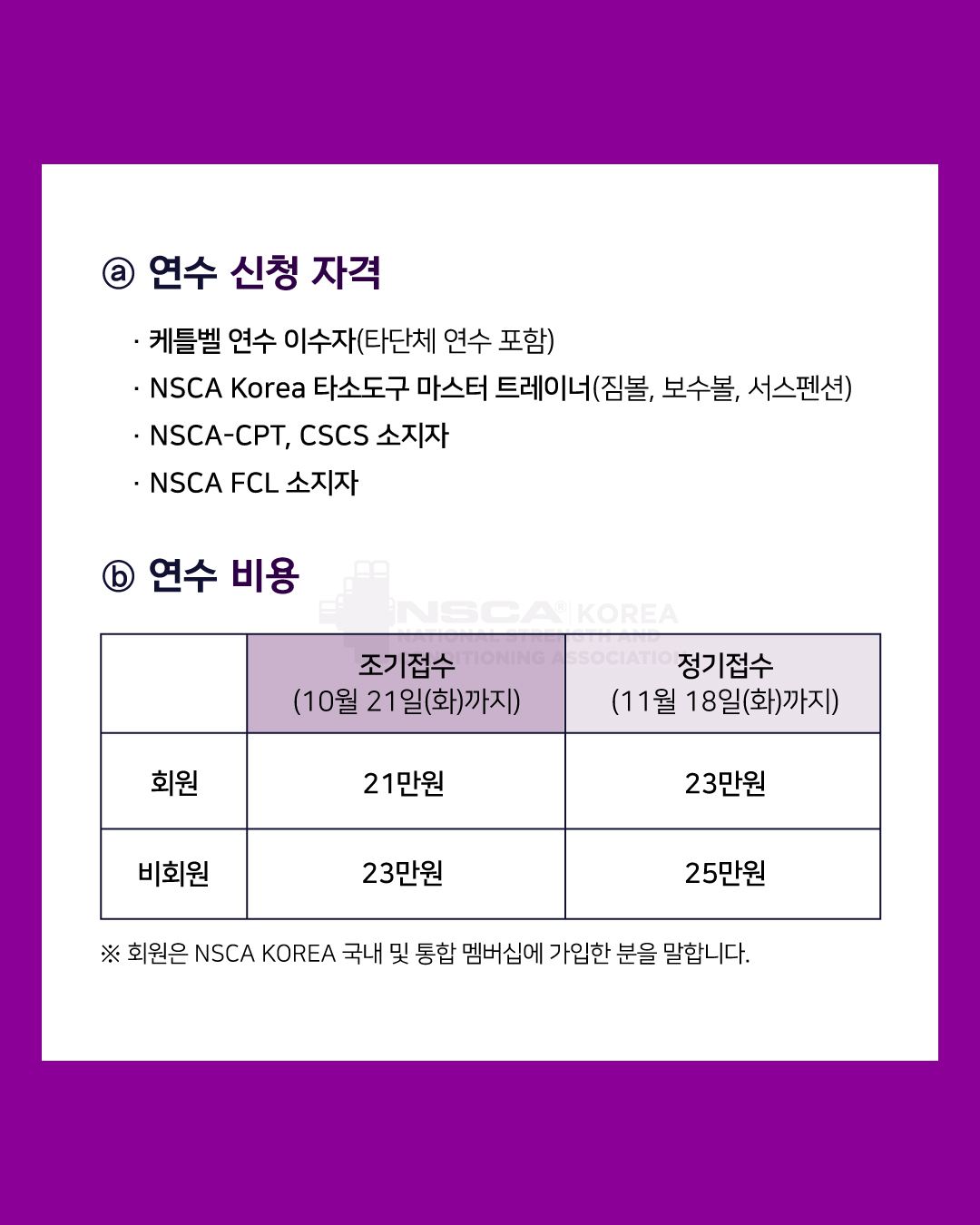 ⓐ 연수 신청 자격

· 케틀벨 연수 이수자(타단체 연수 포함)
· NSCA Korea 타소도구 마스터 트레이너(짐볼, 보수볼, 서스펜션)
· NSCA-CPT, CSCS 소지자
· NSCA FCL 소지자

ⓑ 연수 비용

|  | 조기접수 (10월 21일(화)까지) | 정기접수 (11월 18일(화)까지) |
|---|---|---|
| 회원 | 21만원 | 23만원 |
| 비회원 | 23만원 | 25만원 |

※ 회원은 NSCA KOREA 국내 및 통합 멤버십에 가입한 분을 말합니다.

NSCA® KOREA NATIONAL STRENGTH AND CONDITIONING ASSOCIATION